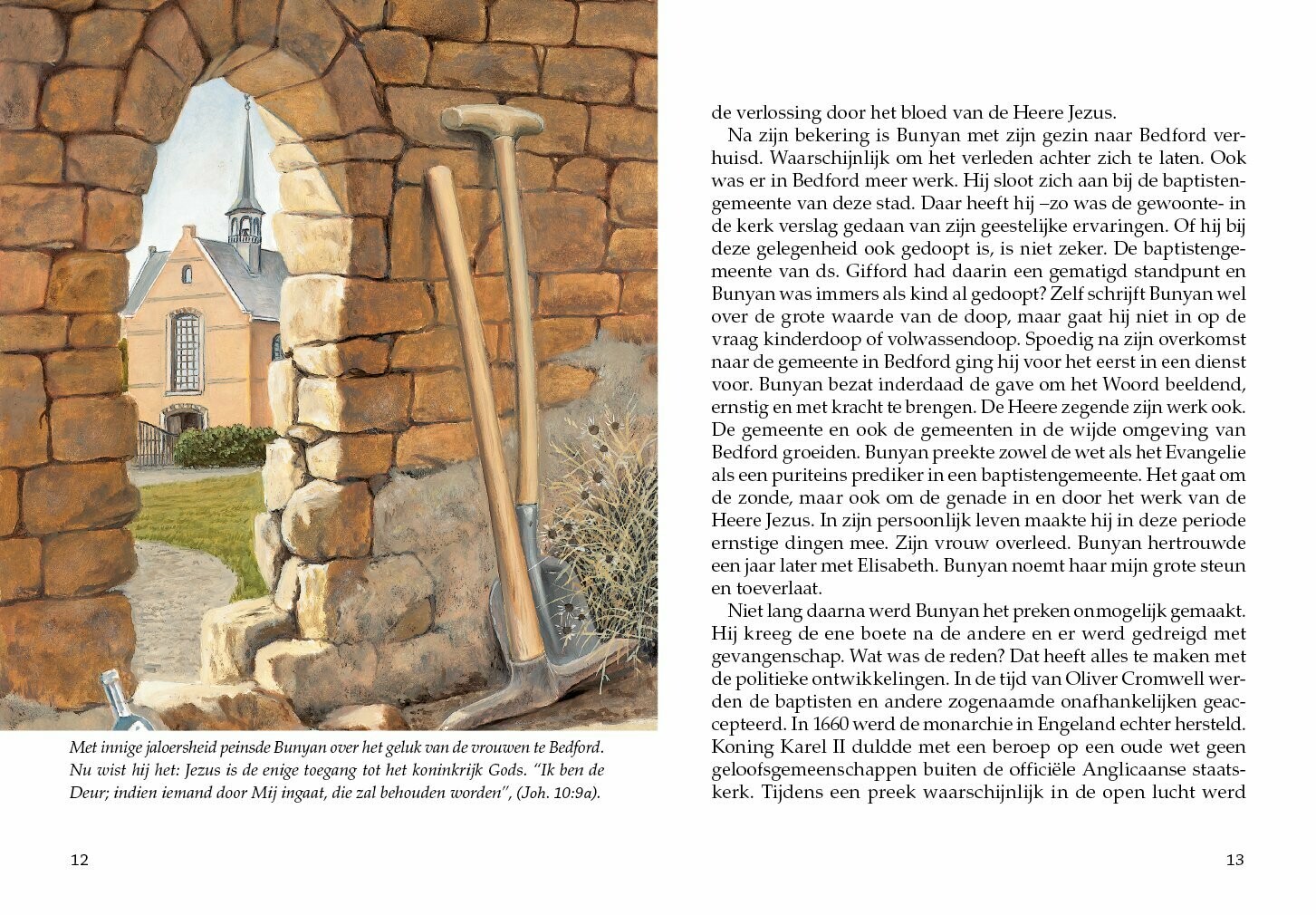 Met innige jaloersheid peinsde Bunyan over het geluk van de vrouwen te Bedford. Nu wist hij het: Jezus is de enige toegang tot het koninkrijk Gods. "Ik ben de Deur; indien iemand door Mij ingaat, die zal behouden worden", (Joh. 10:9a).

12

de verlossing door het bloed van de Heere Jezus.

Na zijn bekering is Bunyan met zijn gezin naar Bedford verhuisd. Waarschijnlijk om het verleden achter zich te laten. Ook was er in Bedford meer werk. Hij sloot zich aan bij de baptistengemeente van deze stad. Daar heeft hij –zo was de gewoonte- in de kerk verslag gedaan van zijn geestelijke ervaringen. Of hij bij deze gelegenheid ook gedoopt is, is niet zeker. De baptistengemeente van ds. Gifford had daarin een gematigd standpunt en Bunyan was immers als kind al gedoopt? Zelf schrijft Bunyan wel over de grote waarde van de doop, maar gaat hij niet in op de vraag kinderdoop of volwassendoop. Spoedig na zijn overkomst naar de gemeente in Bedford ging hij voor het eerst in een dienst voor. Bunyan bezat inderdaad de gave om het Woord beeldend, ernstig en met kracht te brengen. De Heere zegende zijn werk ook. De gemeente en ook de gemeenten in de wijde omgeving van Bedford groeiden. Bunyan preekte zowel de wet als het Evangelie als een puriteins prediker in een baptistengemeente. Het gaat om de zonde, maar ook om de genade in en door het werk van de Heere Jezus. In zijn persoonlijk leven maakte hij in deze periode ernstige dingen mee. Zijn vrouw overleed. Bunyan hertrouwde een jaar later met Elisabeth. Bunyan noemt haar mijn grote steun en toeverlaat.

Niet lang daarna werd Bunyan het preken onmogelijk gemaakt. Hij kreeg de ene boete na de andere en er werd gedreigd met gevangenschap. Wat was de reden? Dat heeft alles te maken met de politieke ontwikkelingen. In de tijd van Oliver Cromwell werden de baptisten en andere zogenaamde onafhankelijken geaccepteerd. In 1660 werd de monarchie in Engeland echter hersteld. Koning Karel II duldde met een beroep op een oude wet geen geloofsgemeenschappen buiten de officiële Anglicaanse staatskerk. Tijdens een preek waarschijnlijk in de open lucht werd

13